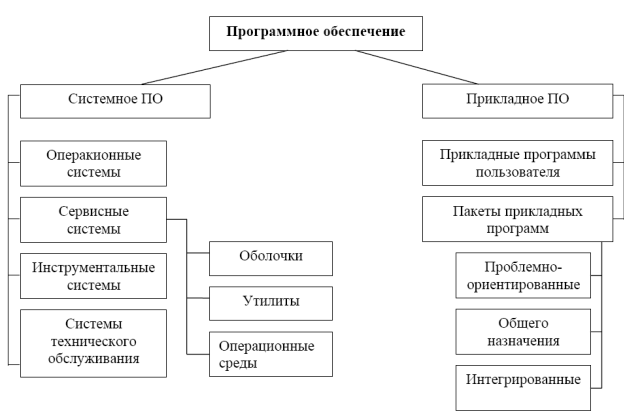 Программное обеспечение

Системное ПО

Операкионные системы

Сервисные системы

Инструментальные системы

Системы технического обслуживания

Оболочки

Утилиты

Операционные среды

Прикладное ПО

Прикладные программы пользователя

Пакеты прикладных программ

Проблемно-ориентированные

Общего назначения

Интегрированные